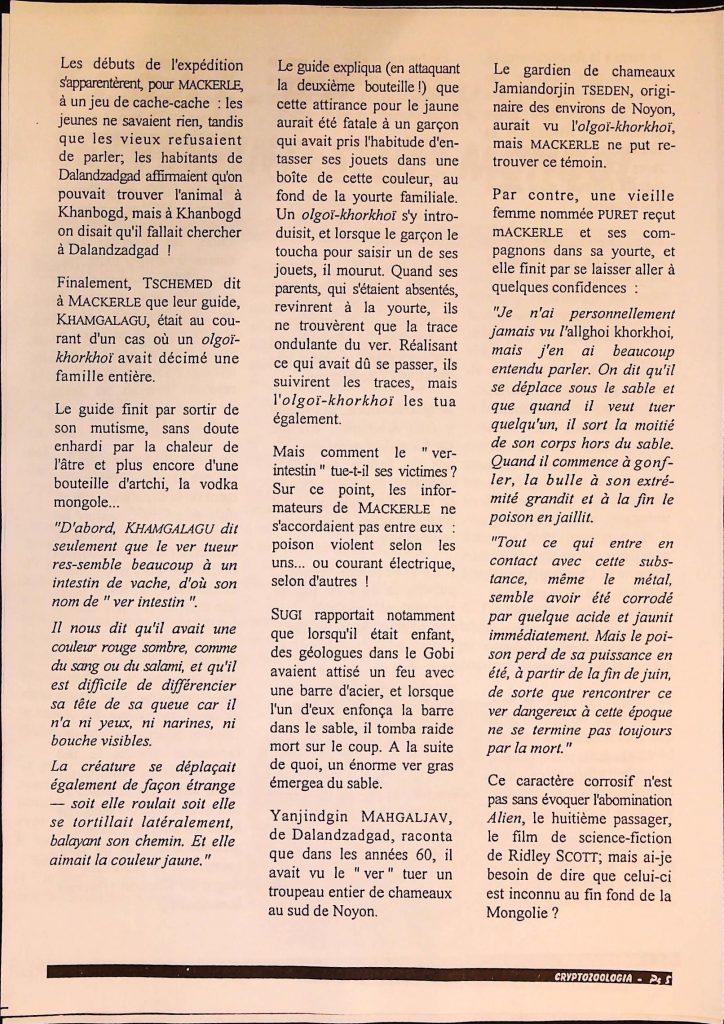 Les débuts de l'expédition s'apparentèrent, pour MACKERLE, à un jeu de cache-cache : les jeunes ne savaient rien, tandis que les vieux refusaient de parler; les habitants de Dalandzadgad affirmaient qu'on pouvait trouver l'animal à Khanbogd, mais à Khanbogd on disait qu'il fallait chercher à Dalandzadgad !

Finalement, TSCHEMED dit à MACKERLE que leur guide, KHAMGALAGU, était au courant d'un cas où un olgoï-khorkhoï avait décimé une famille entière.

Le guide finit par sortir de son mutisme, sans doute enhardi par la chaleur de l'âtre et plus encore d'une bouteille d'artchi, la vodka mongole...

"D'abord, KHAMGALAGU dit seulement que le ver tueur res-semble beaucoup à un intestin de vache, d'où son nom de " ver intestin ".

Il nous dit qu'il avait une couleur rouge sombre, comme du sang ou du salami, et qu'il est difficile de différencier sa tête de sa queue car il n'a ni yeux, ni narines, ni bouche visibles.

La créature se déplaçait également de façon étrange — soit elle roulait soit elle se tortillait latéralement, balayant son chemin. Et elle aimait la couleur jaune."

Le guide expliqua (en attaquant la deuxième bouteille !) que cette attirance pour le jaune aurait été fatale à un garçon qui avait pris l'habitude d'entasser ses jouets dans une boîte de cette couleur, au fond de la yourte familiale. Un olgoï-khorkhoï s'y introduisit, et lorsque le garçon le toucha pour saisir un de ses jouets, il mourut. Quand ses parents, qui s'étaient absentés, revinrent à la yourte, ils ne trouvèrent que la trace ondulante du ver. Réalisant ce qui avait dû se passer, ils suivirent les traces, mais l'olgoï-khorkhoï les tua également.

Mais comment le " ver-intestin " tue-t-il ses victimes ? Sur ce point, les informateurs de MACKERLE ne s'accordaient pas entre eux : poison violent selon les uns... ou courant électrique, selon d'autres !

SUGI rapportait notamment que lorsqu'il était enfant, des géologues dans le Gobi avaient attisé un feu avec une barre d'acier, et lorsque l'un d'eux enfonça la barre dans le sable, il tomba raide mort sur le coup. A la suite de quoi, un énorme ver gras émergea du sable.

Yanjindgin MAHGALJAV, de Dalandzadgad, raconta que dans les années 60, il avait vu le " ver " tuer un troupeau entier de chameaux au sud de Noyon.

Le gardien de chameaux Jamiandorjin TSEDEN, originaire des environs de Noyon, aurait vu l'olgoï-khorkhoï, mais MACKERLE ne put retrouver ce témoin.

Par contre, une vieille femme nommée PURET reçut MACKERLE et ses compagnons dans sa yourte, et elle finit par se laisser aller à quelques confidences :

"Je n'ai personnellement jamais vu l'allghoi khorkhoi, mais j'en ai beaucoup entendu parler. On dit qu'il se déplace sous le sable et que quand il veut tuer quelqu'un, il sort la moitié de son corps hors du sable. Quand il commence à gonfler, la bulle à son extrémité grandit et à la fin le poison en jaillit.

"Tout ce qui entre en contact avec cette substance, même le métal, semble avoir été corrodé par quelque acide et jaunit immédiatement. Mais le poison perd de sa puissance en été, à partir de la fin de juin, de sorte que rencontrer ce ver dangereux à cette époque ne se termine pas toujours par la mort."

Ce caractère corrosif n'est pas sans évoquer l'abomination Alien, le huitième passager, le film de science-fiction de Ridley SCOTT; mais ai-je besoin de dire que celui-ci est inconnu au fin fond de la Mongolie ?

CRYPTOZOOLOGIA - P. 5